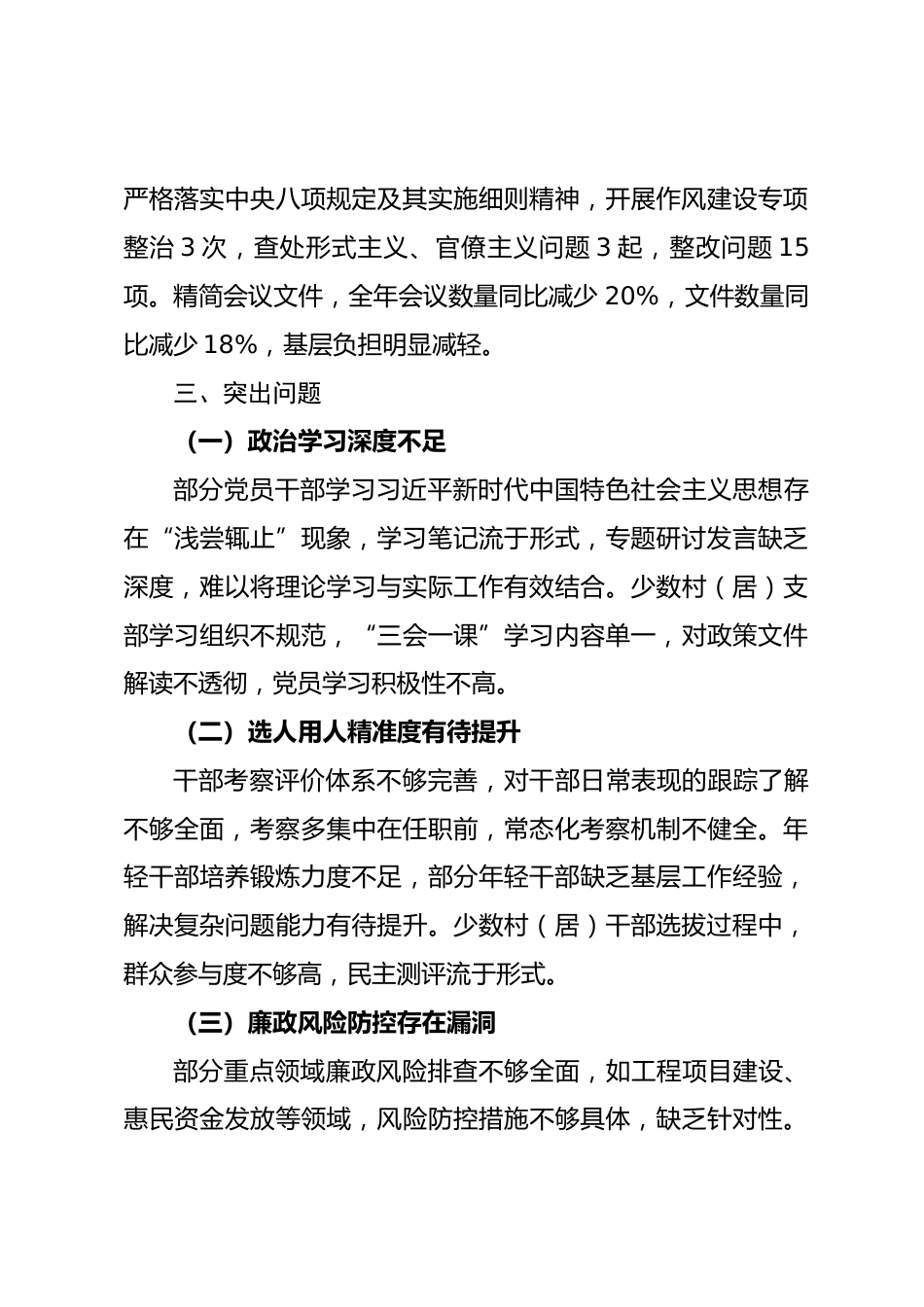 严格落实中央八项规定及其实施细则精神，开展作风建设专项整治 3 次，查处形式主义、官僚主义问题 3 起，整改问题 15 项。精简会议文件，全年会议数量同比减少 20%，文件数量同比减少 18%，基层负担明显减轻。

三、突出问题

（一）政治学习深度不足

部分党员干部学习习近平新时代中国特色社会主义思想存在“浅尝辄止”现象，学习笔记流于形式，专题研讨发言缺乏深度，难以将理论学习与实际工作有效结合。少数村（居）支部学习组织不规范，“三会一课”学习内容单一，对政策文件解读不透彻，党员学习积极性不高。

（二）选人用人精准度有待提升

干部考察评价体系不够完善，对干部日常表现的跟踪了解不够全面，考察多集中在任职前，常态化考察机制不健全。年轻干部培养锻炼力度不足，部分年轻干部缺乏基层工作经验，解决复杂问题能力有待提升。少数村（居）干部选拔过程中，群众参与度不够高，民主测评流于形式。

（三）廉政风险防控存在漏洞

部分重点领域廉政风险排查不够全面，如工程项目建设、惠民资金发放等领域，风险防控措施不够具体，缺乏针对性。